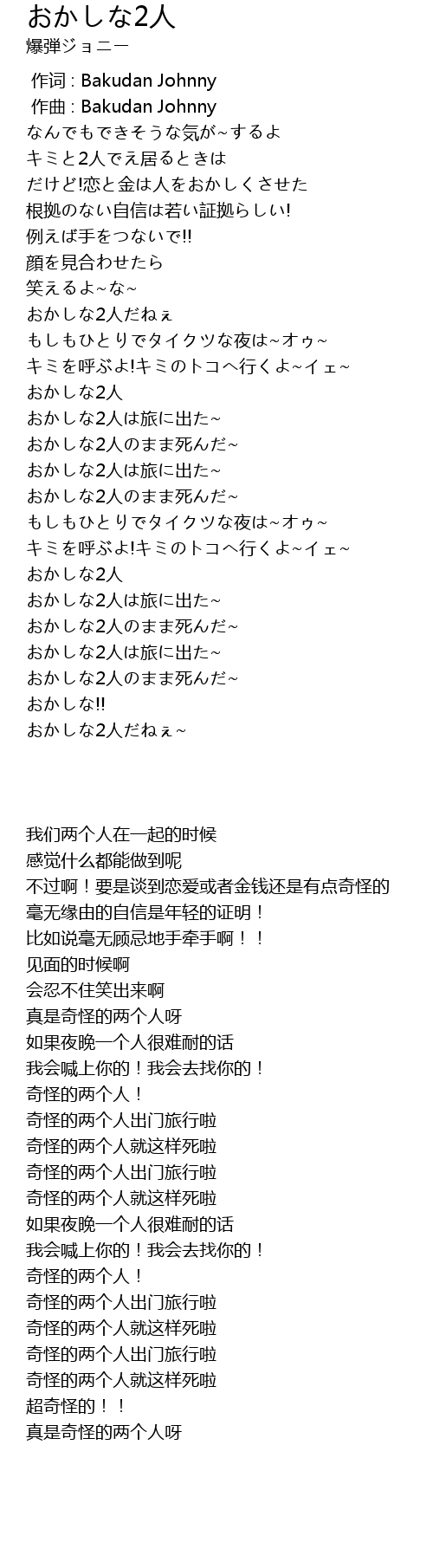 おかしな2人
爆弾ジョニー

作词 : Bakudan Johnny
作曲 : Bakudan Johnny
なんでもできそうな気が~するよ
キミと2人でえ居るときは
だけど!恋と金は人をおかしくさせた
根拠のない自信は若い証拠らしい!
例えば手をつないで!!
顔を見合わせたら
笑えるよ~な~
おかしな2人だねぇ
もしもひとりでタイクツな夜は~オゥ~
キミを呼ぶよ!キミのトコへ行くよ~イェ~
おかしな2人
おかしな2人は旅に出た~
おかしな2人のまま死んだ~
おかしな2人は旅に出た~
おかしな2人のまま死んだ~
もしもひとりでタイクツな夜は~オゥ~
キミを呼ぶよ!キミのトコへ行くよ~イェ~
おかしな2人
おかしな2人は旅に出た~
おかしな2人のまま死んだ~
おかしな2人は旅に出た~
おかしな2人のまま死んだ~
おかしな!!
おかしな2人だねぇ~

我们两个人在一起的时候
感觉什么都能做到呢
不过啊！要是谈到恋爱或者金钱还是有点奇怪的
毫无缘由的自信是年轻的证明！
比如说毫无顾忌地手牵手啊！！
见面的时候啊
会忍不住笑出来啊
真是奇怪的两个人呀
如果夜晚一个人很难耐的话
我会喊上你的！我会去找你的！
奇怪的两个人！
奇怪的两个人出门旅行啦
奇怪的两个人就这样死啦
奇怪的两个人出门旅行啦
奇怪的两个人就这样死啦
如果夜晚一个人很难耐的话
我会喊上你的！我会去找你的！
奇怪的两个人！
奇怪的两个人出门旅行啦
奇怪的两个人就这样死啦
奇怪的两个人出门旅行啦
奇怪的两个人就这样死啦
超奇怪的！！
真是奇怪的两个人呀